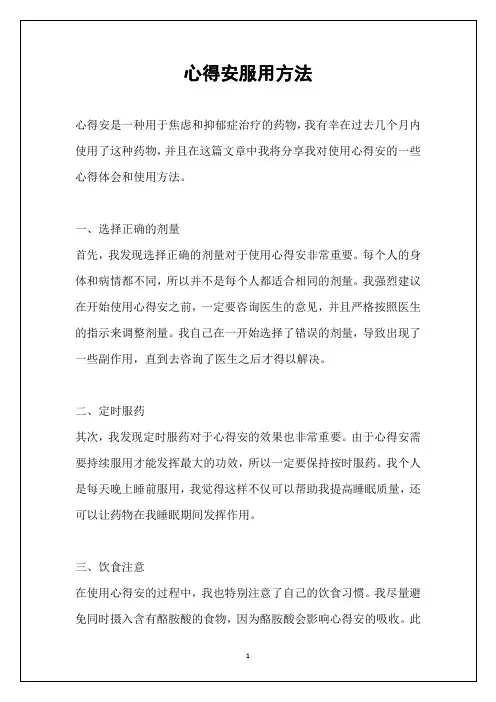 心得安服用方法

心得安是一种用于焦虑和抑郁症治疗的药物，我有幸在过去几个月内使用了这种药物，并且在这篇文章中我将分享我对使用心得安的一些心得体会和使用方法。

一、选择正确的剂量

首先，我发现选择正确的剂量对于使用心得安非常重要。每个人的身体和病情都不同，所以并不是每个人都适合相同的剂量。我强烈建议在开始使用心得安之前，一定要咨询医生的意见，并且严格按照医生的指示来调整剂量。我自己在一开始选择了错误的剂量，导致出现了一些副作用，直到去咨询了医生之后才得以解决。

二、定时服药

其次，我发现定时服药对于心得安的效果也非常重要。由于心得安需要持续服用才能发挥最大的功效，所以一定要保持按时服药。我个人是每天晚上睡前服用，我觉得这样不仅可以帮助我提高睡眠质量，还可以让药物在我睡眠期间发挥作用。

三、饮食注意

在使用心得安的过程中，我也特别注意了自己的饮食习惯。我尽量避免同时摄入含有酪胺酸的食物，因为酪胺酸会影响心得安的吸收。此

1